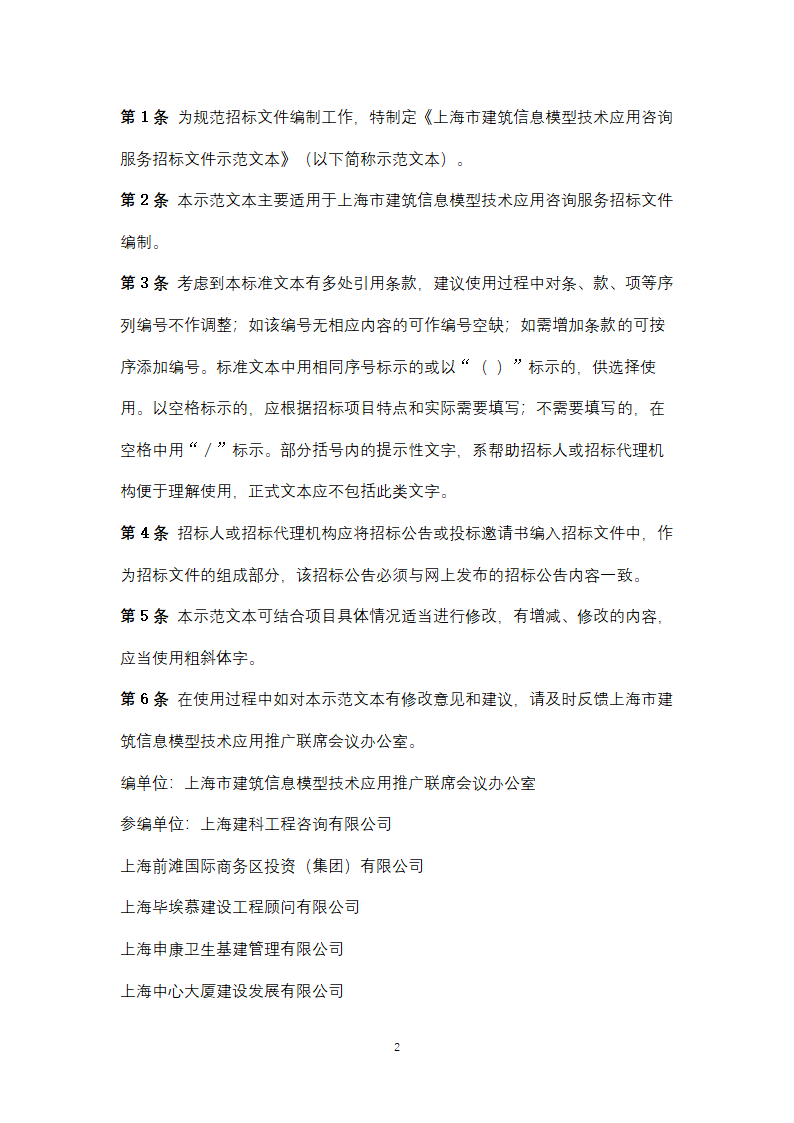 第 1 条 为规范招标文件编制工作，特制定《上海市建筑信息模型技术应用咨询服务招标文件示范文本》（以下简称示范文本）。

第 2 条 本示范文本主要适用于上海市建筑信息模型技术应用咨询服务招标文件编制。

第 3 条 考虑到本标准文本有多处引用条款，建议使用过程中对条、款、项等序列编号不作调整；如该编号无相应内容的可作编号空缺；如需增加条款的可按序添加编号。标准文本中用相同序号标示的或以“（ ）”标示的，供选择使用。以空格标示的，应根据招标项目特点和实际需要填写；不需要填写的，在空格中用“／”标示。部分括号内的提示性文字，系帮助招标人或招标代理机构便于理解使用，正式文本应不包括此类文字。

第 4 条 招标人或招标代理机构应将招标公告或投标邀请书编入招标文件中，作为招标文件的组成部分，该招标公告必须与网上发布的招标公告内容一致。

第 5 条 本示范文本可结合项目具体情况适当进行修改，有增减、修改的内容，应当使用粗斜体字。

第 6 条 在使用过程中如对本示范文本有修改意见和建议，请及时反馈上海市建筑信息模型技术应用推广联席会议办公室。

编单位：上海市建筑信息模型技术应用推广联席会议办公室

参编单位：上海建科工程咨询有限公司

上海前滩国际商务区投资（集团）有限公司

上海毕埃慕建设工程顾问有限公司

上海申康卫生基建管理有限公司

上海中心大厦建设发展有限公司

2